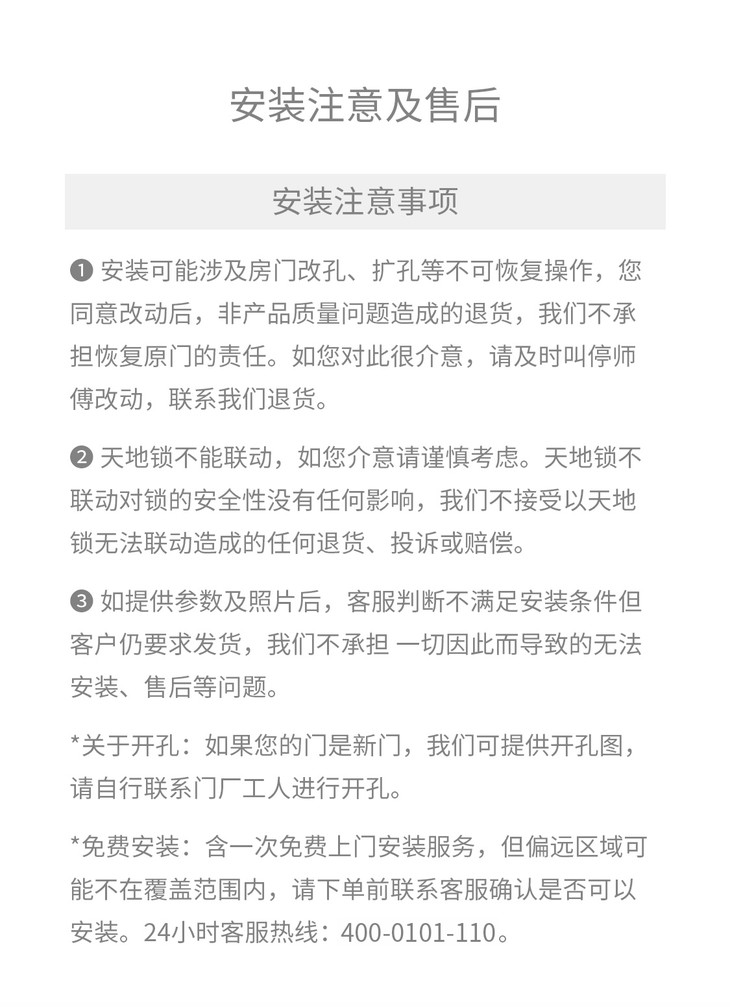 安装注意及售后

安装注意事项

❶ 安装可能涉及房门改孔、扩孔等不可恢复操作，您同意改动后，非产品质量问题造成的退货，我们不承担恢复原门的责任。如您对此很介意，请及时叫停师傅改动，联系我们退货。

❷ 天地锁不能联动，如您介意请谨慎考虑。天地锁不联动对锁的安全性没有任何影响，我们不接受以天地锁无法联动造成的任何退货、投诉或赔偿。

❸ 如提供参数及照片后，客服判断不满足安装条件但客户仍要求发货，我们不承担 一切因此而导致的无法安装、售后等问题。

*关于开孔：如果您的门是新门，我们可提供开孔图，请自行联系门厂工人进行开孔。

*免费安装：含一次免费上门安装服务，但偏远区域可能不在覆盖范围内，请下单前联系客服确认是否可以安装。24小时客服热线：400-0101-110。